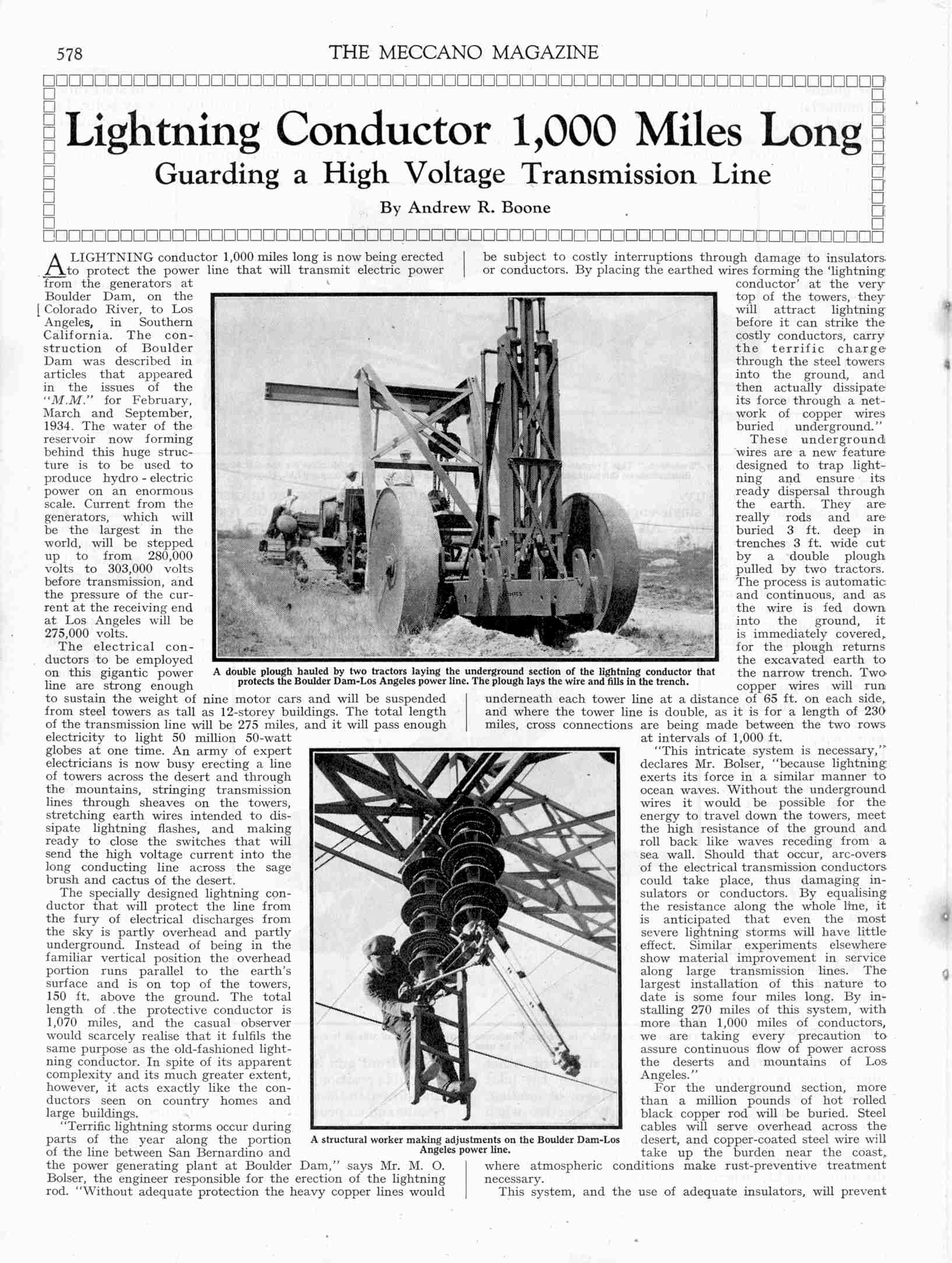 578 THE MECCANO MAGAZINE

Lightning Conductor 1,000 Miles Long
Guarding a High Voltage Transmission Line

By Andrew R. Boone

A LIGHTNING conductor 1,000 miles long is now being erected to protect the power line that will transmit electric power from the generators at Boulder Dam, on the Colorado River, to Los Angeles, in Southern California. The construction of Boulder Dam was described in articles that appeared in the issues of the "M.M." for February, March and September, 1934. The water of the reservoir now forming behind this huge structure is to be used to produce hydro-electric power on an enormous scale. Current from the generators, which will be the largest in the world, will be stepped up to from 280,000 volts to 303,000 volts before transmission, and the pressure of the current at the receiving end at Los Angeles will be 275,000 volts.

The electrical conductors to be employed on this gigantic power line are strong enough to sustain the weight of nine motor cars and will be suspended from steel towers as tall as 12-storey buildings. The total length of the transmission line will be 275 miles, and it will pass enough electricity to light 50 million 50-watt globes at one time. An army of expert electricians is now busy erecting a line of towers across the desert and through the mountains, stringing transmission lines through sheaves on the towers, stretching earth wires intended to dissipate lightning flashes, and making ready to close the switches that will send the high voltage current into the long conducting line across the sage brush and cactus of the desert.

The specially designed lightning conductor that will protect the line from the fury of electrical discharges from the sky is partly overhead and partly underground. Instead of being in the familiar vertical position the overhead portion runs parallel to the earth's surface and is on top of the towers, 150 ft. above the ground. The total length of the protective conductor is 1,070 miles, and the casual observer would scarcely realise that it fulfils the same purpose as the old-fashioned lightning conductor. In spite of its apparent complexity and its much greater extent, however, it acts exactly like the conductors seen on country homes and large buildings.

"Terrific lightning storms occur during parts of the year along the portion of the line between San Bernardino and the power generating plant at Boulder Dam," says Mr. M. O. Bolser, the engineer responsible for the erection of the lightning rod. "Without adequate protection the heavy copper lines would be subject to costly interruptions through damage to insulators or conductors. By placing the earthed wires forming the 'lightning conductor' at the very top of the towers, they will attract lightning before it can strike the costly conductors, carry the terrific charge through the steel towers into the ground, and then actually dissipate its force through a network of copper wires buried underground."

These underground wires are a new feature designed to trap lightning and ensure its ready dispersal through the earth. They are really rods and are buried 3 ft. deep in trenches 3 ft. wide cut by a double plough pulled by two tractors. The process is automatic and continuous, and as the wire is fed down into the ground, it is immediately covered, for the plough returns the excavated earth to the narrow trench. Two copper wires will run underneath each tower line at a distance of 65 ft. on each side, and where the tower line is double, as it is for a length of 230 miles, cross connections are being made between the two rows at intervals of 1,000 ft.

"This intricate system is necessary," declares Mr. Bolser, "because lightning exerts its force in a similar manner to ocean waves. Without the underground wires it would be possible for the energy to travel down the towers, meet the high resistance of the ground and roll back like waves receding from a sea wall. Should that occur, arc-overs of the electrical transmission conductors could take place, thus damaging insulators or conductors. By equalising the resistance along the whole line, it is anticipated that even the most severe lightning storms will have little effect. Similar experiments elsewhere show material improvement in service along large transmission lines. The largest installation of this nature to date is some four miles long. By installing 270 miles of this system, with more than 1,000 miles of conductors, we are taking every precaution to assure continuous flow of power across the deserts and mountains of Los Angeles."

For the underground section, more than a million pounds of hot rolled black copper rod will be buried. Steel cables will serve overhead across the desert, and copper-coated steel wire will take up the burden near the coast, where atmospheric conditions make rust-preventive treatment necessary.

This system, and the use of adequate insulators, will prevent

A double plough hauled by two tractors laying the underground section of the lightning conductor that protects the Boulder Dam-Los Angeles power line. The plough lays the wire and fills in the trench.

A structural worker making adjustments on the Boulder Dam-Los Angeles power line.